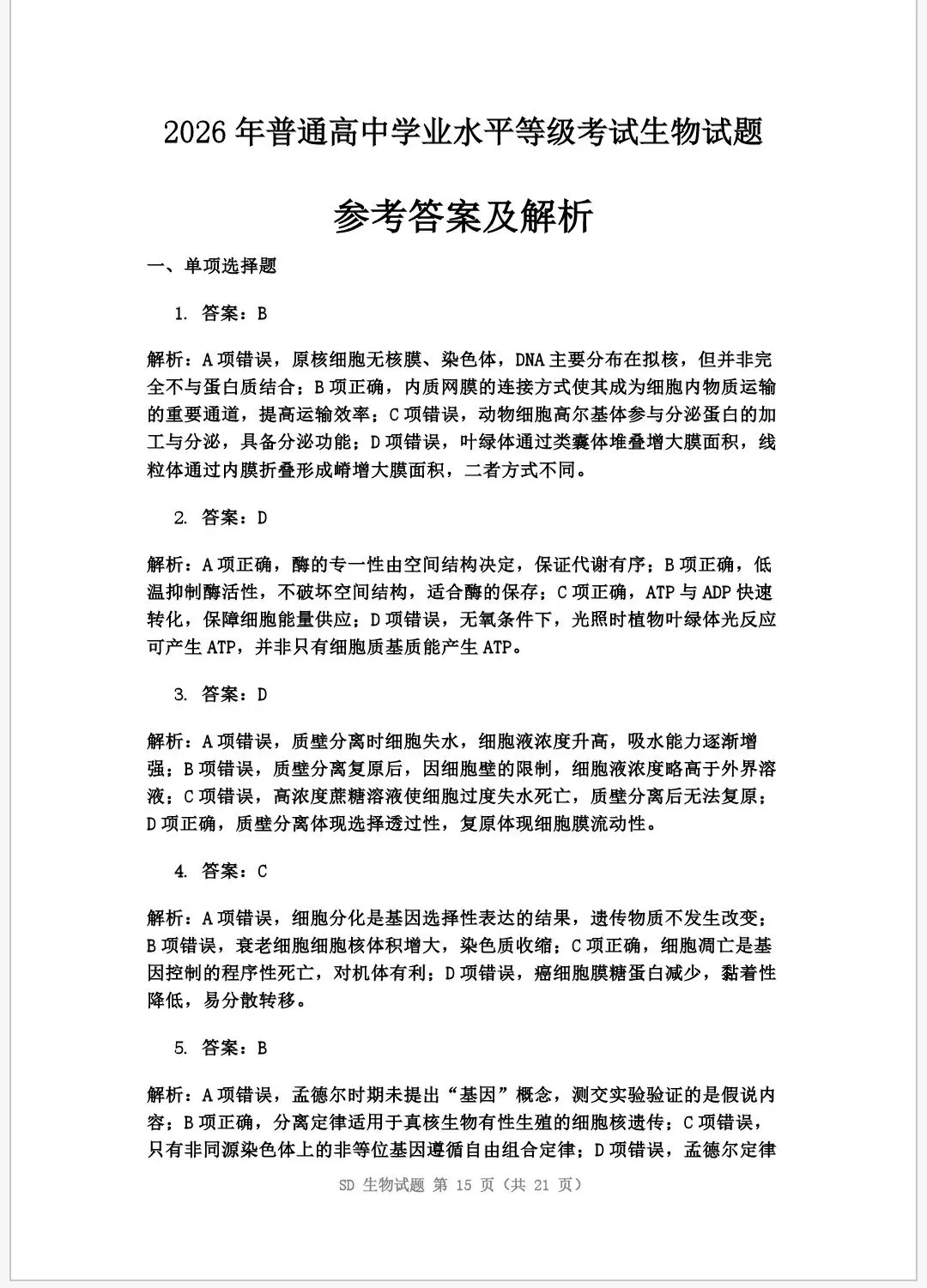 2026 年普通高中学业水平等级考试生物试题

参考答案及解析

一、单项选择题

1. 答案：B

解析：A 项错误，原核细胞无核膜、染色体，DNA 主要分布在拟核，但并非完全不与蛋白质结合；B 项正确，内质网膜的连接方式使其成为细胞内物质运输的重要通道，提高运输效率；C 项错误，动物细胞高尔基体参与分泌蛋白的加工与分泌，具备分泌功能；D 项错误，叶绿体通过类囊体堆叠增大膜面积，线粒体通过内膜折叠形成嵴增大膜面积，二者方式不同。

2. 答案：D

解析：A 项正确，酶的专一性由空间结构决定，保证代谢有序；B 项正确，低温抑制酶活性，不破坏空间结构，适合酶的保存；C 项正确，ATP 与 ADP 快速转化，保障细胞能量供应；D 项错误，无氧条件下，光照时植物叶绿体光反应可产生 ATP，并非只有细胞质基质能产生 ATP。

3. 答案：D

解析：A 项错误，质壁分离时细胞失水，细胞液浓度升高，吸水能力逐渐增强；B 项错误，质壁分离复原后，因细胞壁的限制，细胞液浓度略高于外界溶液；C 项错误，高浓度蔗糖溶液使细胞过度失水死亡，质壁分离后无法复原；D 项正确，质壁分离体现选择透过性，复原体现细胞膜流动性。

4. 答案：C

解析：A 项错误，细胞分化是基因选择性表达的结果，遗传物质不发生改变；B 项错误，衰老细胞细胞核体积增大，染色质收缩；C 项正确，细胞凋亡是基因控制的程序性死亡，对机体有利；D 项错误，癌细胞膜糖蛋白减少，黏着性降低，易分散转移。

5. 答案：B

解析：A 项错误，孟德尔时期未提出“基因”概念，测交实验验证的是假说内容；B 项正确，分离定律适用于真核生物有性生殖的细胞核遗传；C 项错误，只有非同源染色体上的非等位基因遵循自由组合定律；D 项错误，孟德尔定律

SD 生物试题 第 15 页（共 21 页）